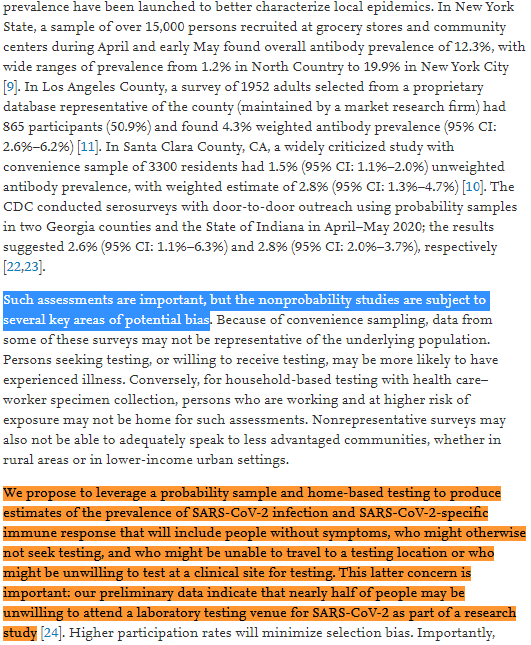 prevalence have been launched to better characterize local epidemics. In New York State, a sample of over 15,000 persons recruited at grocery stores and community centers during April and early May found overall antibody prevalence of 12.3%, with wide ranges of prevalence from 1.2% in North Country to 19.9% in New York City [9]. In Los Angeles County, a survey of 1952 adults selected from a proprietary database representative of the county (maintained by a market research firm) had 865 participants (50.9%) and found 4.3% weighted antibody prevalence (95% CI: 2.6%–6.2%) [11]. In Santa Clara County, CA, a widely criticized study with convenience sample of 3300 residents had 1.5% (95% CI: 1.1%–2.0%) unweighted antibody prevalence, with weighted estimate of 2.8% (95% CI: 1.3%–4.7%) [10]. The CDC conducted serosurveys with door-to-door outreach using probability samples in two Georgia counties and the State of Indiana in April–May 2020; the results suggested 2.6% (95% CI: 1.1%–6.3%) and 2.8% (95% CI: 2.0%–3.7%), respectively [22,23].

Such assessments are important, but the nonprobability studies are subject to several key areas of potential bias. Because of convenience sampling, data from some of these surveys may not be representative of the underlying population. Persons seeking testing, or willing to receive testing, may be more likely to have experienced illness. Conversely, for household-based testing with health care–worker specimen collection, persons who are working and at higher risk of exposure may not be home for such assessments. Nonrepresentative surveys may also not be able to adequately speak to less advantaged communities, whether in rural areas or in lower-income urban settings.

We propose to leverage a probability sample and home-based testing to produce estimates of the prevalence of SARS-CoV-2 infection and SARS-CoV-2-specific immune response that will include people without symptoms, who might otherwise not seek testing, and who might be unable to travel to a testing location or who might be unwilling to test at a clinical site for testing. This latter concern is important: our preliminary data indicate that nearly half of people may be unwilling to attend a laboratory testing venue for SARS-CoV-2 as part of a research study [24]. Higher participation rates will minimize selection bias. Importantly,